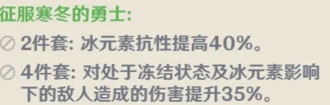 征服寒冬的勇士:

2件套: 冰元素抗性提高40%。

4件套: 对处于冻结状态及冰元素影响下的敌人造成的伤害提升35%。